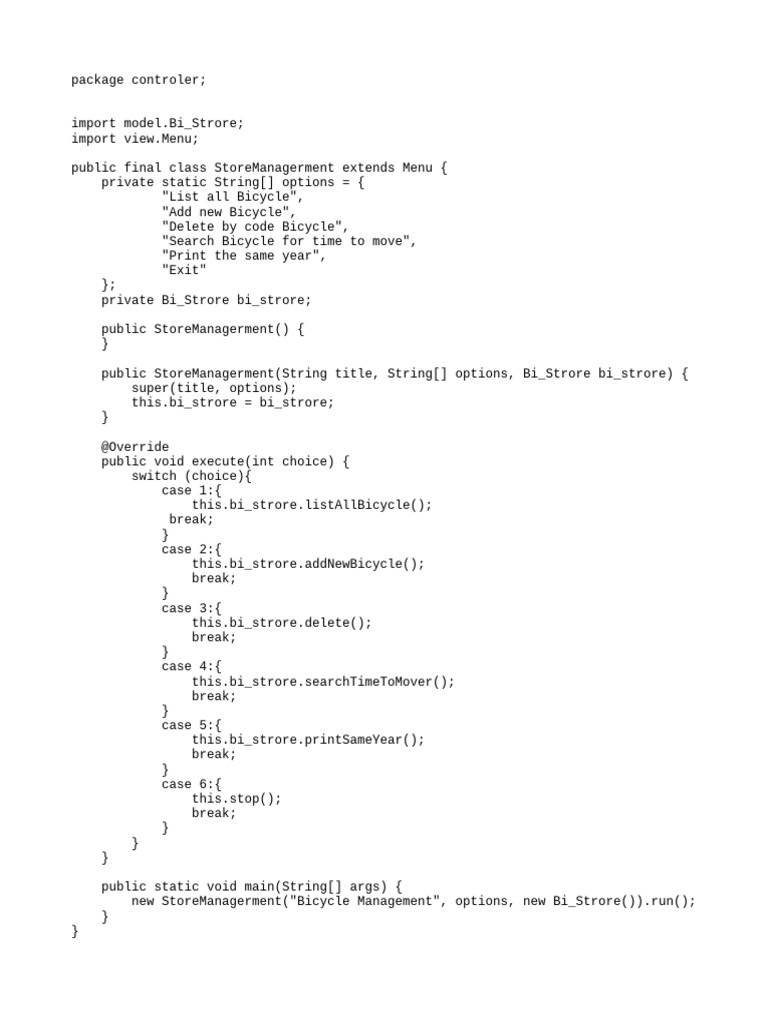 package controler;

import model.Bi_Strore;
import view.Menu;

public final class StoreManagerment extends Menu {
    private static String[] options = {
            "List all Bicycle",
            "Add new Bicycle",
            "Delete by code Bicycle",
            "Search Bicycle for time to move",
            "Print the same year",
            "Exit"
    };
    private Bi_Strore bi_strore;

    public StoreManagerment() {
    }

    public StoreManagerment(String title, String[] options, Bi_Strore bi_strore) {
        super(title, options);
        this.bi_strore = bi_strore;
    }

    @Override
    public void execute(int choice) {
        switch (choice){
            case 1:{
                this.bi_strore.listAllBicycle();
             break;
            }
            case 2:{
                this.bi_strore.addNewBicycle();
                break;
            }
            case 3:{
                this.bi_strore.delete();
                break;
            }
            case 4:{
                this.bi_strore.searchTimeToMover();
                break;
            }
            case 5:{
                this.bi_strore.printSameYear();
                break;
            }
            case 6:{
                this.stop();
                break;
            }
        }
    }

    public static void main(String[] args) {
        new StoreManagerment("Bicycle Management", options, new Bi_Strore()).run();
    }
}